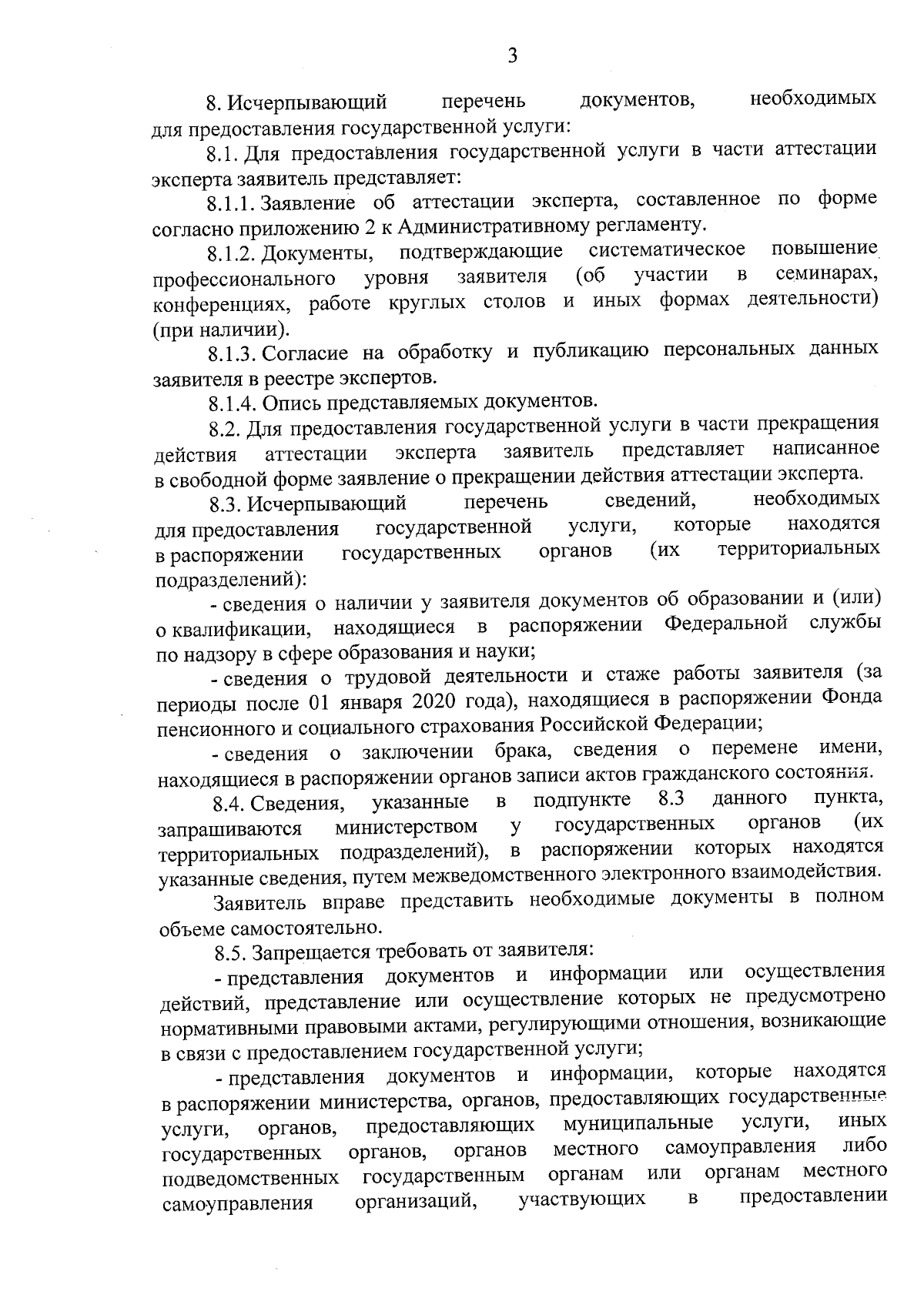 3

8. Исчерпывающий перечень документов, необходимых для предоставления государственной услуги:

8.1. Для предоставления государственной услуги в части аттестации эксперта заявитель представляет:

8.1.1. Заявление об аттестации эксперта, составленное по форме согласно приложению 2 к Административному регламенту.

8.1.2. Документы, подтверждающие систематическое повышение профессионального уровня заявителя (об участии в семинарах, конференциях, работе круглых столов и иных формах деятельности) (при наличии).

8.1.3. Согласие на обработку и публикацию персональных данных заявителя в реестре экспертов.

8.1.4. Опись представляемых документов.

8.2. Для предоставления государственной услуги в части прекращения действия аттестации эксперта заявитель представляет написанное в свободной форме заявление о прекращении действия аттестации эксперта.

8.3. Исчерпывающий перечень сведений, необходимых для предоставления государственной услуги, которые находятся в распоряжении государственных органов (их территориальных подразделений):

- сведения о наличии у заявителя документов об образовании и (или) о квалификации, находящиеся в распоряжении Федеральной службы по надзору в сфере образования и науки;

- сведения о трудовой деятельности и стаже работы заявителя (за периоды после 01 января 2020 года), находящиеся в распоряжении Фонда пенсионного и социального страхования Российской Федерации;

- сведения о заключении брака, сведения о перемене имени, находящиеся в распоряжении органов записи актов гражданского состояния.

8.4. Сведения, указанные в подпункте 8.3 данного пункта, запрашиваются министерством у государственных органов (их территориальных подразделений), в распоряжении которых находятся указанные сведения, путем межведомственного электронного взаимодействия.

Заявитель вправе представить необходимые документы в полном объеме самостоятельно.

8.5. Запрещается требовать от заявителя:

- представления документов и информации или осуществления действий, представление или осуществление которых не предусмотрено нормативными правовыми актами, регулирующими отношения, возникающие в связи с предоставлением государственной услуги;

- представления документов и информации, которые находятся в распоряжении министерства, органов, предоставляющих государственные услуги, органов, предоставляющих муниципальные услуги, иных государственных органов, органов местного самоуправления либо подведомственных государственным органам или органам местного самоуправления организаций, участвующих в предоставлении